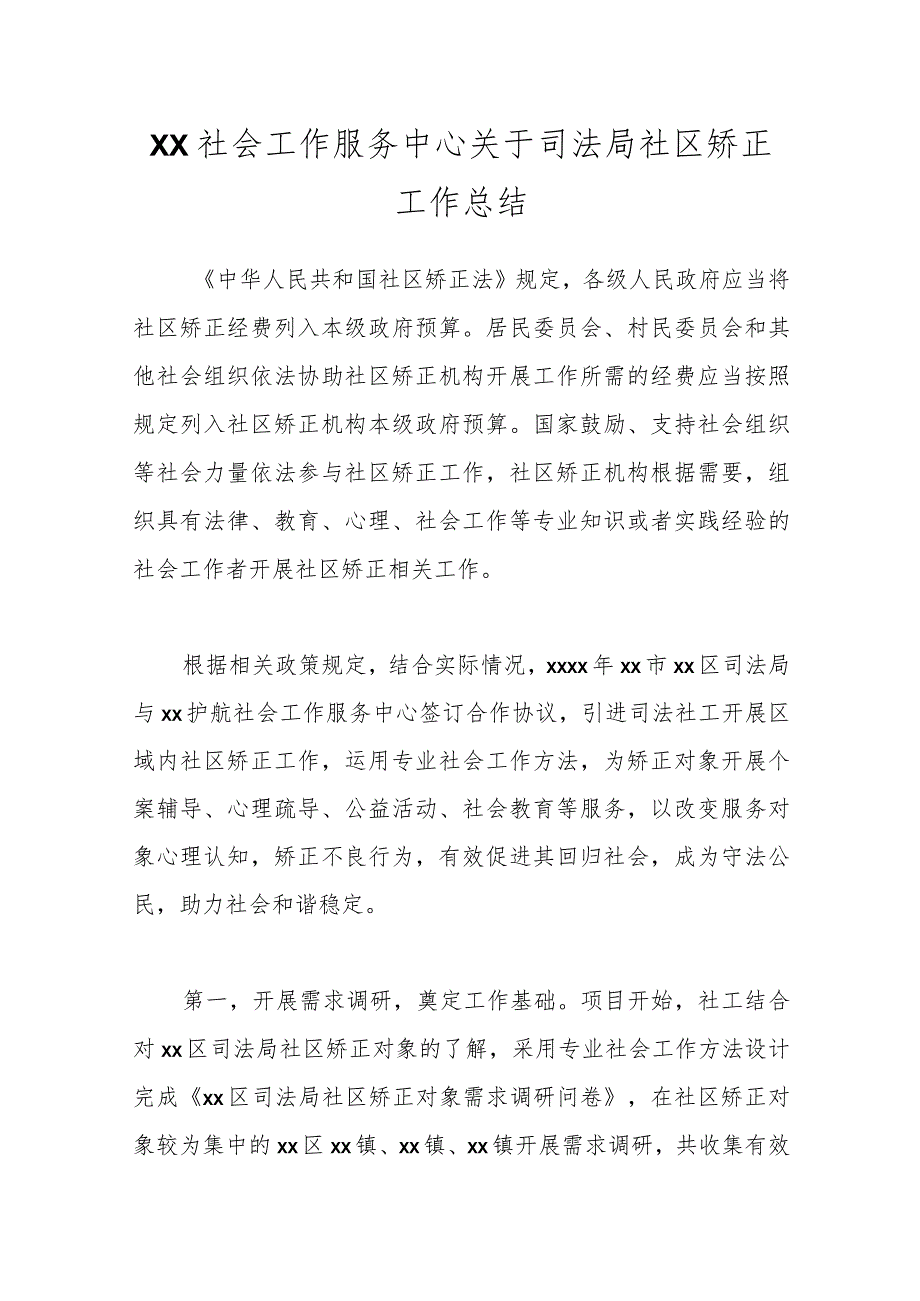 XX社会工作服务中心关于司法局社区矫正工作总结

《中华人民共和国社区矫正法》规定，各级人民政府应当将社区矫正经费列入本级政府预算。居民委员会、村民委员会和其他社会组织依法协助社区矫正机构开展工作所需的经费应当按照规定列入社区矫正机构本级政府预算。国家鼓励、支持社会组织等社会力量依法参与社区矫正工作，社区矫正机构根据需要，组织具有法律、教育、心理、社会工作等专业知识或者实践经验的社会工作者开展社区矫正相关工作。

根据相关政策规定，结合实际情况，xxxx年xx市xx区司法局与xx护航社会工作服务中心签订合作协议，引进司法社工开展区域内社区矫正工作，运用专业社会工作方法，为矫正对象开展个案辅导、心理疏导、公益活动、社会教育等服务，以改变服务对象心理认知，矫正不良行为，有效促进其回归社会，成为守法公民，助力社会和谐稳定。

第一，开展需求调研，奠定工作基础。项目开始，社工结合对xx区司法局社区矫正对象的了解，采用专业社会工作方法设计完成《xx区司法局社区矫正对象需求调研问卷》，在社区矫正对象较为集中的xx区xx镇、xx镇、xx镇开展需求调研，共收集有效